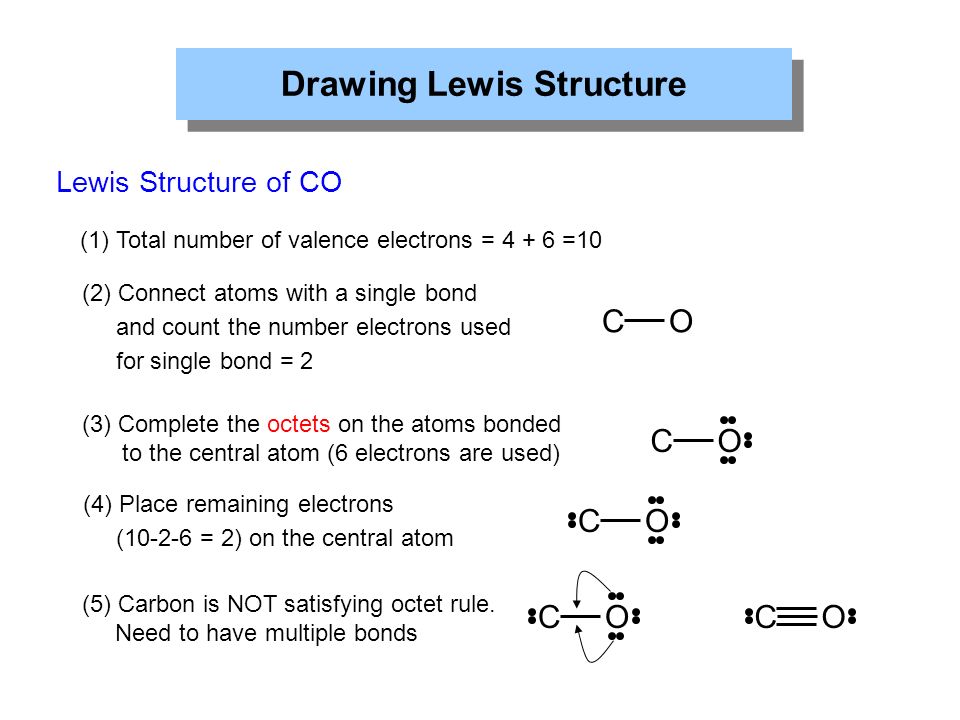 Drawing Lewis Structure

Lewis Structure of CO

(1) Total number of valence electrons = 4 + 6 =10

(2) Connect atoms with a single bond and count the number electrons used for single bond = 2

C — O

(3) Complete the octets on the atoms bonded to the central atom (6 electrons are used)

C — O

(4) Place remaining electrons (10-2-6 = 2) on the central atom

C — O

(5) Carbon is NOT satisfying octet rule. Need to have multiple bonds

C — O

C ≡ O